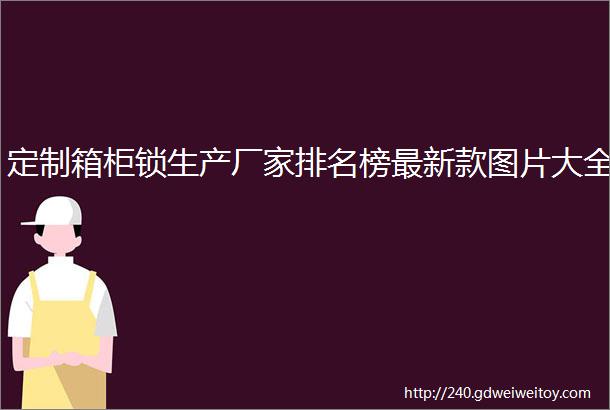 定制箱柜锁生产厂家排名榜最新款图片大全

http://240.gdweiweitoy.com